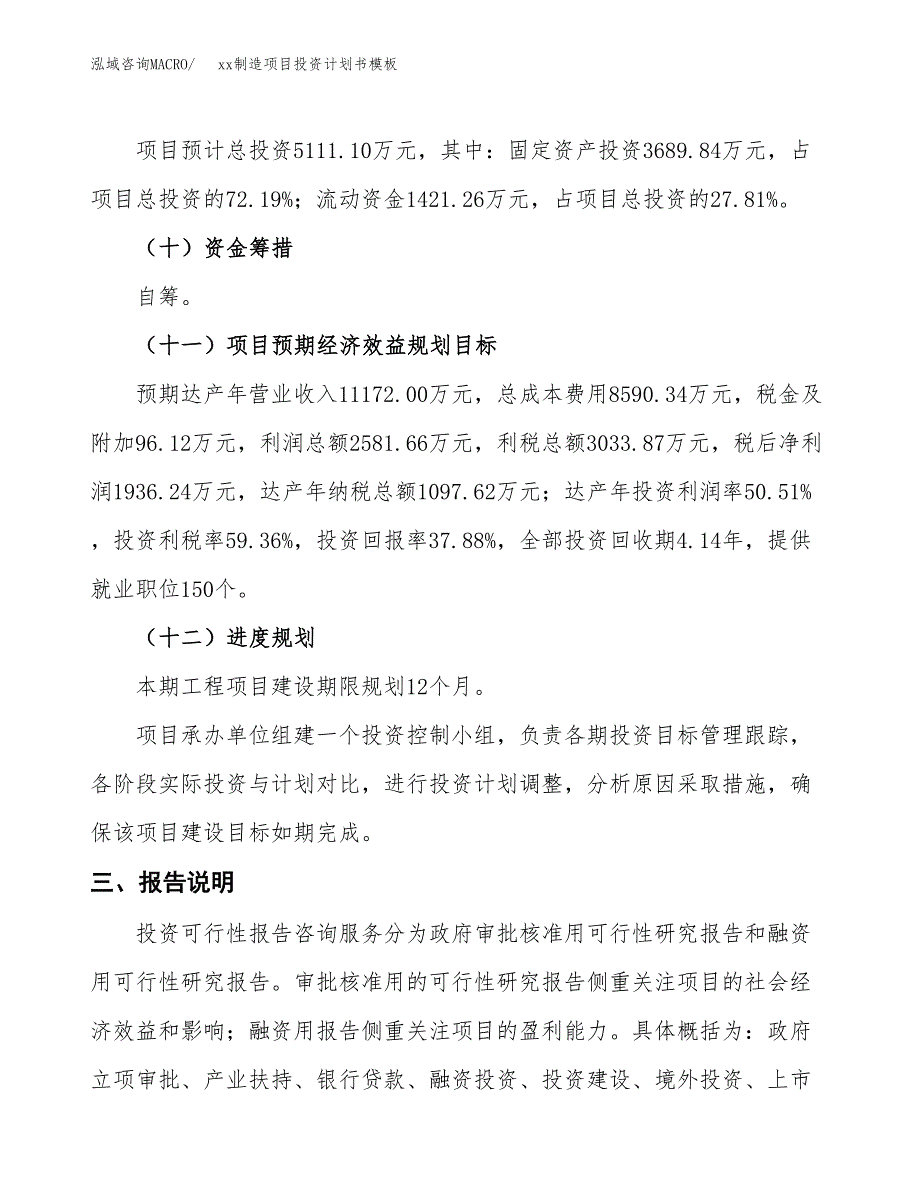 泓域咨询MACRO/　　xx制造项目投资计划书模板

项目预计总投资5111.10万元，其中：固定资产投资3689.84万元，占项目总投资的72.19%；流动资金1421.26万元，占项目总投资的27.81%。

（十）资金筹措

自筹。

（十一）项目预期经济效益规划目标

预期达产年营业收入11172.00万元，总成本费用8590.34万元，税金及附加96.12万元，利润总额2581.66万元，利税总额3033.87万元，税后净利润1936.24万元，达产年纳税总额1097.62万元；达产年投资利润率50.51%，投资利税率59.36%，投资回报率37.88%，全部投资回收期4.14年，提供就业职位150个。

（十二）进度规划

本期工程项目建设期限规划12个月。

项目承办单位组建一个投资控制小组，负责各期投资目标管理跟踪，各阶段实际投资与计划对比，进行投资计划调整，分析原因采取措施，确保该项目建设目标如期完成。

三、报告说明

投资可行性报告咨询服务分为政府审批核准用可行性研究报告和融资用可行性研究报告。审批核准用的可行性研究报告侧重关注项目的社会经济效益和影响；融资用报告侧重关注项目的盈利能力。具体概括为：政府立项审批、产业扶持、银行贷款、融资投资、投资建设、境外投资、上市